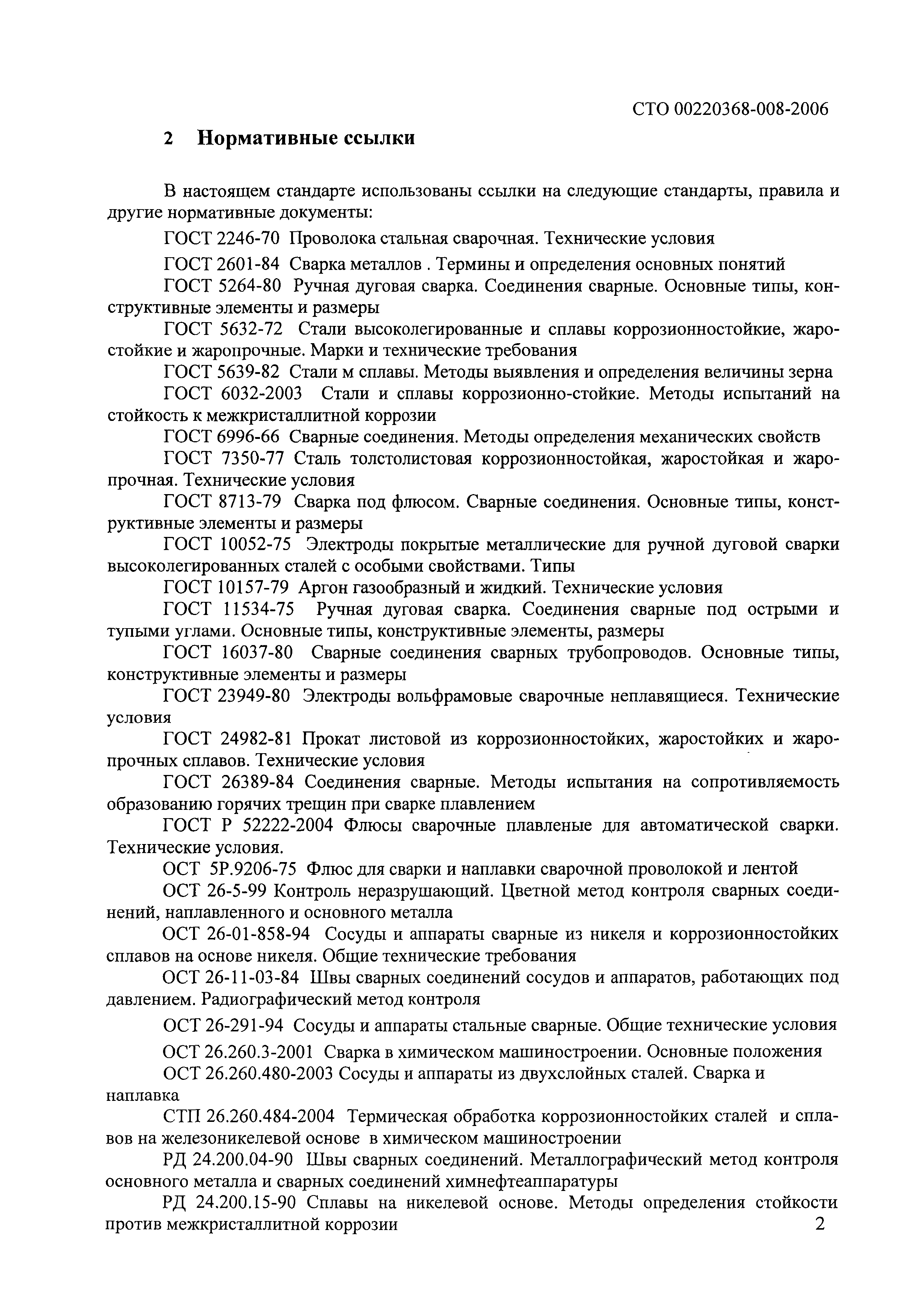 СТО 00220368-008-2006

2 Нормативные ссылки

В настоящем стандарте использованы ссылки на следующие стандарты, правила и другие нормативные документы:

ГОСТ 2246-70 Проволока стальная сварочная. Технические условия

ГОСТ 2601-84 Сварка металлов . Термины и определения основных понятий

ГОСТ 5264-80 Ручная дуговая сварка. Соединения сварные. Основные типы, конструктивные элементы и размеры

ГОСТ 5632-72 Стали высоколегированные и сплавы коррозионностойкие, жаростойкие и жаропрочные. Марки и технические требования

ГОСТ 5639-82 Стали м сплавы. Методы выявления и определения величины зерна

ГОСТ 6032-2003 Стали и сплавы коррозионно-стойкие. Методы испытаний на стойкость к межкристаллитной коррозии

ГОСТ 6996-66 Сварные соединения. Методы определения механических свойств

ГОСТ 7350-77 Сталь толстолистовая коррозионностойкая, жаростойкая и жаропрочная. Технические условия

ГОСТ 8713-79 Сварка под флюсом. Сварные соединения. Основные типы, конструктивные элементы и размеры

ГОСТ 10052-75 Электроды покрытые металлические для ручной дуговой сварки высоколегированных сталей с особыми свойствами. Типы

ГОСТ 10157-79 Аргон газообразный и жидкий. Технические условия

ГОСТ 11534-75 Ручная дуговая сварка. Соединения сварные под острыми и тупыми углами. Основные типы, конструктивные элементы, размеры

ГОСТ 16037-80 Сварные соединения сварных трубопроводов. Основные типы, конструктивные элементы и размеры

ГОСТ 23949-80 Электроды вольфрамовые сварочные неплавящиеся. Технические условия

ГОСТ 24982-81 Прокат листовой из коррозионностойких, жаростойких и жаропрочных сплавов. Технические условия

ГОСТ 26389-84 Соединения сварные. Методы испытания на сопротивляемость образованию горячих трещин при сварке плавлением

ГОСТ Р 52222-2004 Флюсы сварочные плавленые для автоматической сварки. Технические условия.

ОСТ 5Р.9206-75 Флюс для сварки и наплавки сварочной проволокой и лентой

ОСТ 26-5-99 Контроль неразрушающий. Цветной метод контроля сварных соединений, наплавленного и основного металла

ОСТ 26-01-858-94 Сосуды и аппараты сварные из никеля и коррозионностойких сплавов на основе никеля. Общие технические требования

ОСТ 26-11-03-84 Швы сварных соединений сосудов и аппаратов, работающих под давлением. Радиографический метод контроля

ОСТ 26-291-94 Сосуды и аппараты стальные сварные. Общие технические условия

ОСТ 26.260.3-2001 Сварка в химическом машиностроении. Основные положения

ОСТ 26.260.480-2003 Сосуды и аппараты из двухслойных сталей. Сварка и наплавка

СТП 26.260.484-2004 Термическая обработка коррозионностойких сталей и сплавов на железоникелевой основе в химическом машиностроении

РД 24.200.04-90 Швы сварных соединений. Металлографический метод контроля основного металла и сварных соединений химнефтеаппаратуры

РД 24.200.15-90 Сплавы на никелевой основе. Методы определения стойкости против межкристаллитной коррозии

2